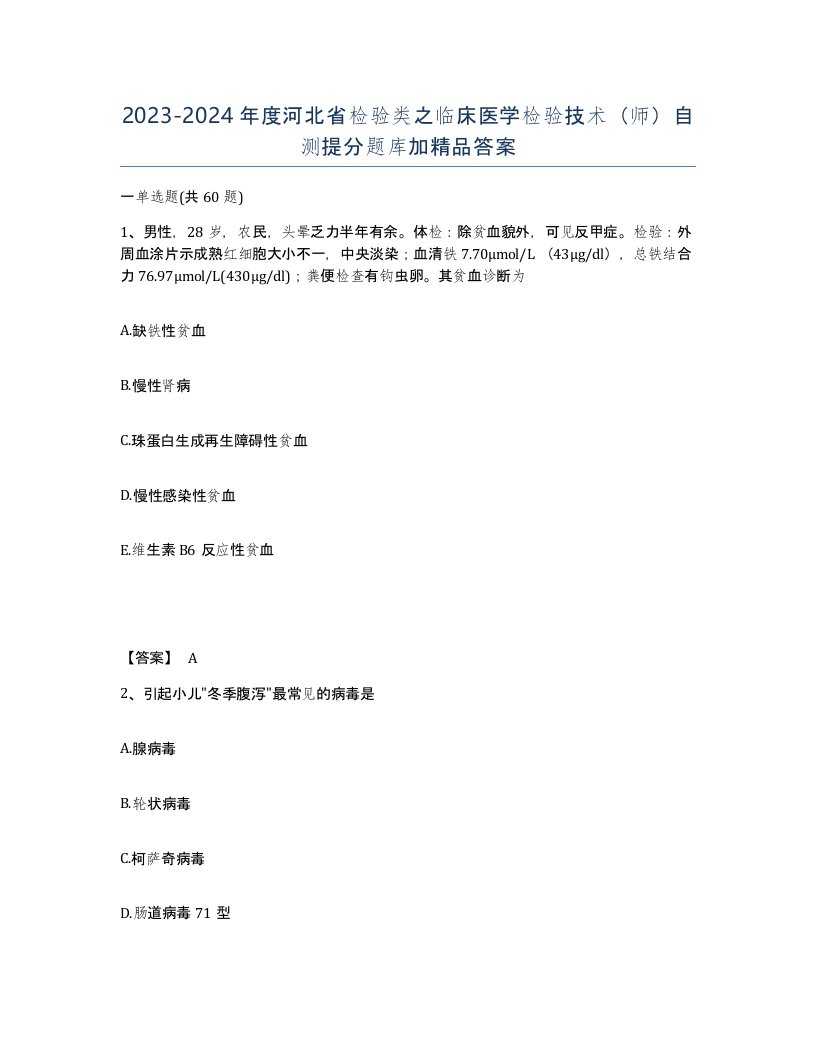 2023-2024年度河北省检验类之临床医学检验技术（师）自测提分题库加精品答案

一单选题(共60题)

1、男性，28岁，农民，头晕乏力半年有余。体检：除贫血貌外，可见反甲症。检验：外周血涂片示成熟红细胞大小不一，中央淡染；血清铁7.70μmol/L（43μg/dl），总铁结合力76.97μmol/L(430μg/dl)；粪便检查有钩虫卵。其贫血诊断为

A.缺铁性贫血

B.慢性肾病

C.珠蛋白生成再生障碍性贫血

D.慢性感染性贫血

E.维生素B6反应性贫血

【答案】 A

2、引起小儿"冬季腹泻"最常见的病毒是

A.腺病毒

B.轮状病毒

C.柯萨奇病毒

D.肠道病毒71型